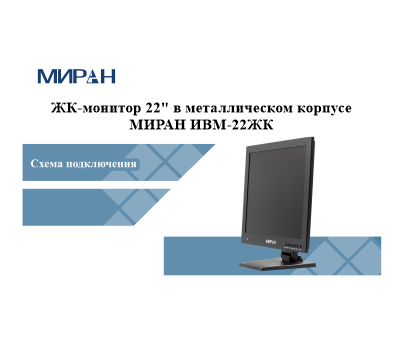 МИРАН

ЖК-монитор 22" в металлическом корпусе
МИРАН ИВМ-22ЖК

Схема подключения

МИРАН